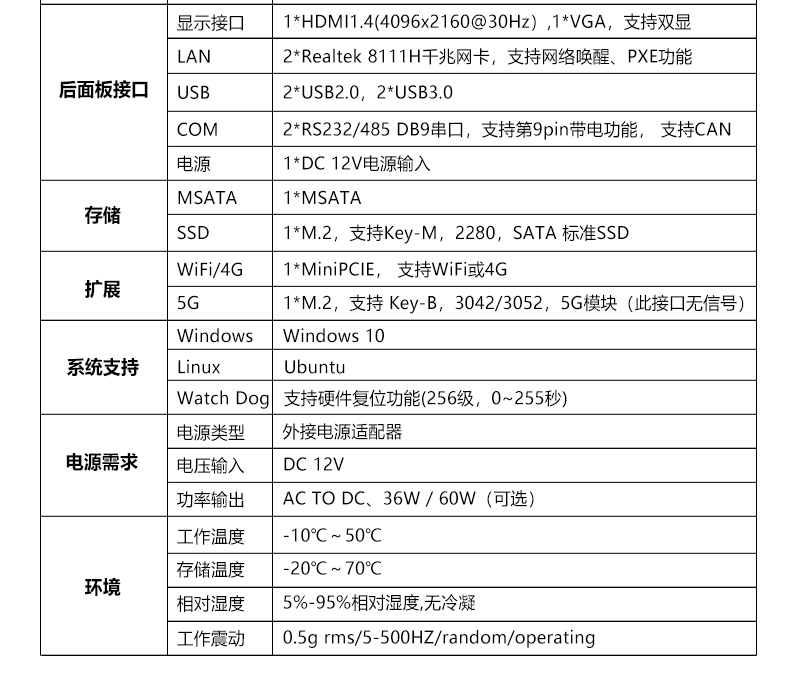 | | | |
|---|---|---|
| 后面板接口 | 显示接口 | 1*HDMI1.4(4096x2160@30Hz）,1*VGA，支持双显 |
| | LAN | 2*Realtek 8111H千兆网卡，支持网络唤醒、PXE功能 |
| | USB | 2*USB2.0，2*USB3.0 |
| | COM | 2*RS232/485 DB9串口，支持第9pin带电功能， 支持CAN |
| | 电源 | 1*DC 12V电源输入 |
| 存储 | MSATA | 1*MSATA |
| | SSD | 1*M.2，支持Key-M，2280，SATA 标准SSD |
| 扩展 | WiFi/4G | 1*MiniPCIE， 支持WiFi或4G |
| | 5G | 1*M.2，支持 Key-B，3042/3052，5G模块（此接口无信号） |
| 系统支持 | Windows | Windows 10 |
| | Linux | Ubuntu |
| | Watch Dog | 支持硬件复位功能(256级，0~255秒) |
| 电源需求 | 电源类型 | 外接电源适配器 |
| | 电压输入 | DC 12V |
| | 功率输出 | AC TO DC、36W / 60W（可选） |
| 环境 | 工作温度 | -10℃ ~ 50℃ |
| | 存储温度 | -20℃ ~ 70℃ |
| | 相对湿度 | 5%-95%相对湿度,无冷凝 |
| | 工作震动 | 0.5g rms/5-500HZ/random/operating |